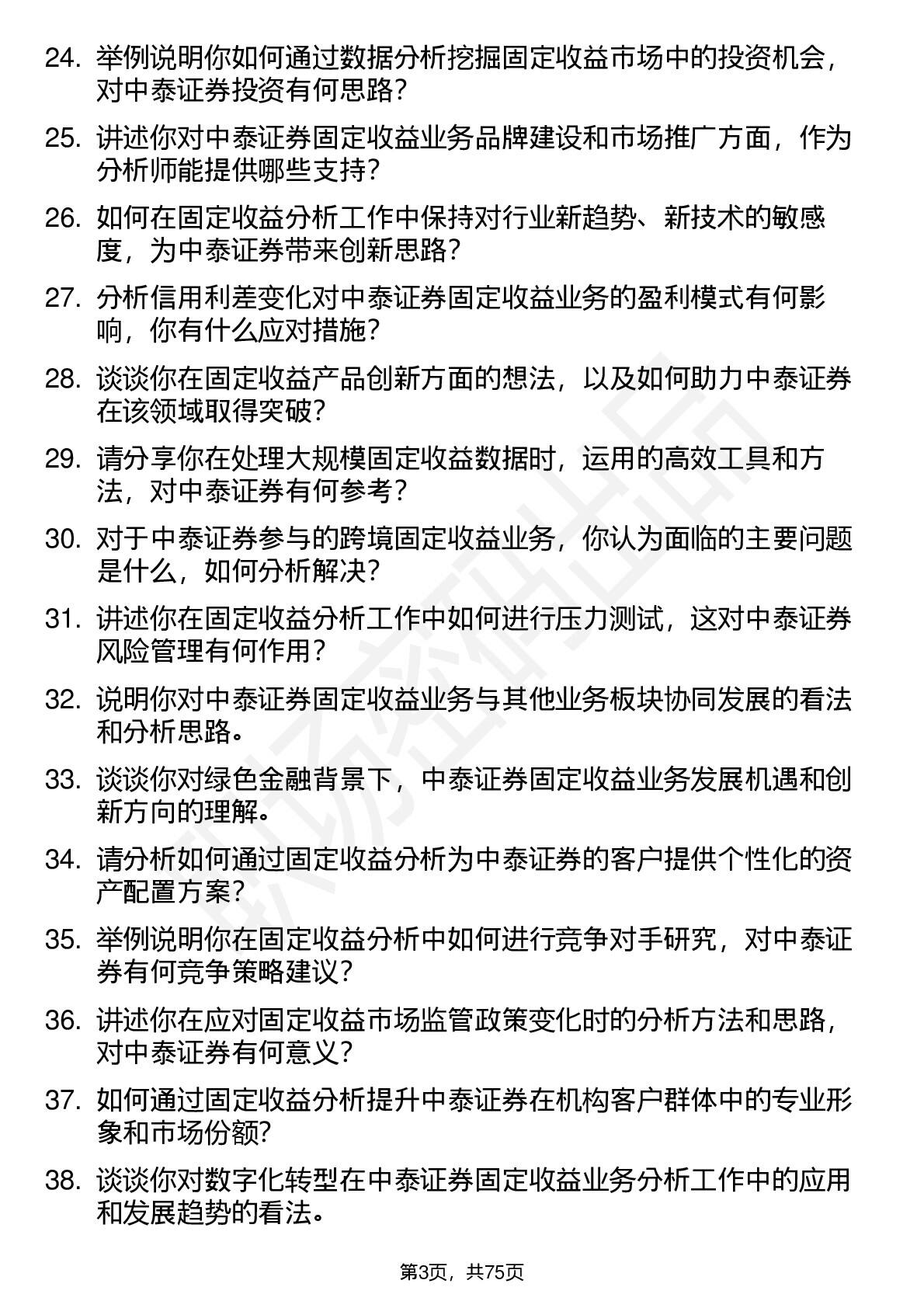 24. 举例说明你如何通过数据分析挖掘固定收益市场中的投资机会，对中泰证券投资有何思路？

25. 讲述你对中泰证券固定收益业务品牌建设和市场推广方面，作为分析师能提供哪些支持？

26. 如何在固定收益分析工作中保持对行业新趋势、新技术的敏感度，为中泰证券带来创新思路？

27. 分析信用利差变化对中泰证券固定收益业务的盈利模式有何影响，你有什么应对措施？

28. 谈谈你在固定收益产品创新方面的想法，以及如何助力中泰证券在该领域取得突破？

29. 请分享你在处理大规模固定收益数据时，运用的高效工具和方法，对中泰证券有何参考？

30. 对于中泰证券参与的跨境固定收益业务，你认为面临的主要问题是什么，如何分析解决？

31. 讲述你在固定收益分析工作中如何进行压力测试，这对中泰证券风险管理有何作用？

32. 说明你对中泰证券固定收益业务与其他业务板块协同发展的看法和分析思路。

33. 谈谈你对绿色金融背景下，中泰证券固定收益业务发展机遇和创新方向的理解。

34. 请分析如何通过固定收益分析为中泰证券的客户提供个性化的资产配置方案？

35. 举例说明你在固定收益分析中如何进行竞争对手研究，对中泰证券有何竞争策略建议？

36. 讲述你在应对固定收益市场监管政策变化时的分析方法和思路，对中泰证券有何意义？

37. 如何通过固定收益分析提升中泰证券在机构客户群体中的专业形象和市场份额?

38. 谈谈你对数字化转型在中泰证券固定收益业务分析工作中的应用和发展趋势的看法。

第3页，共75页